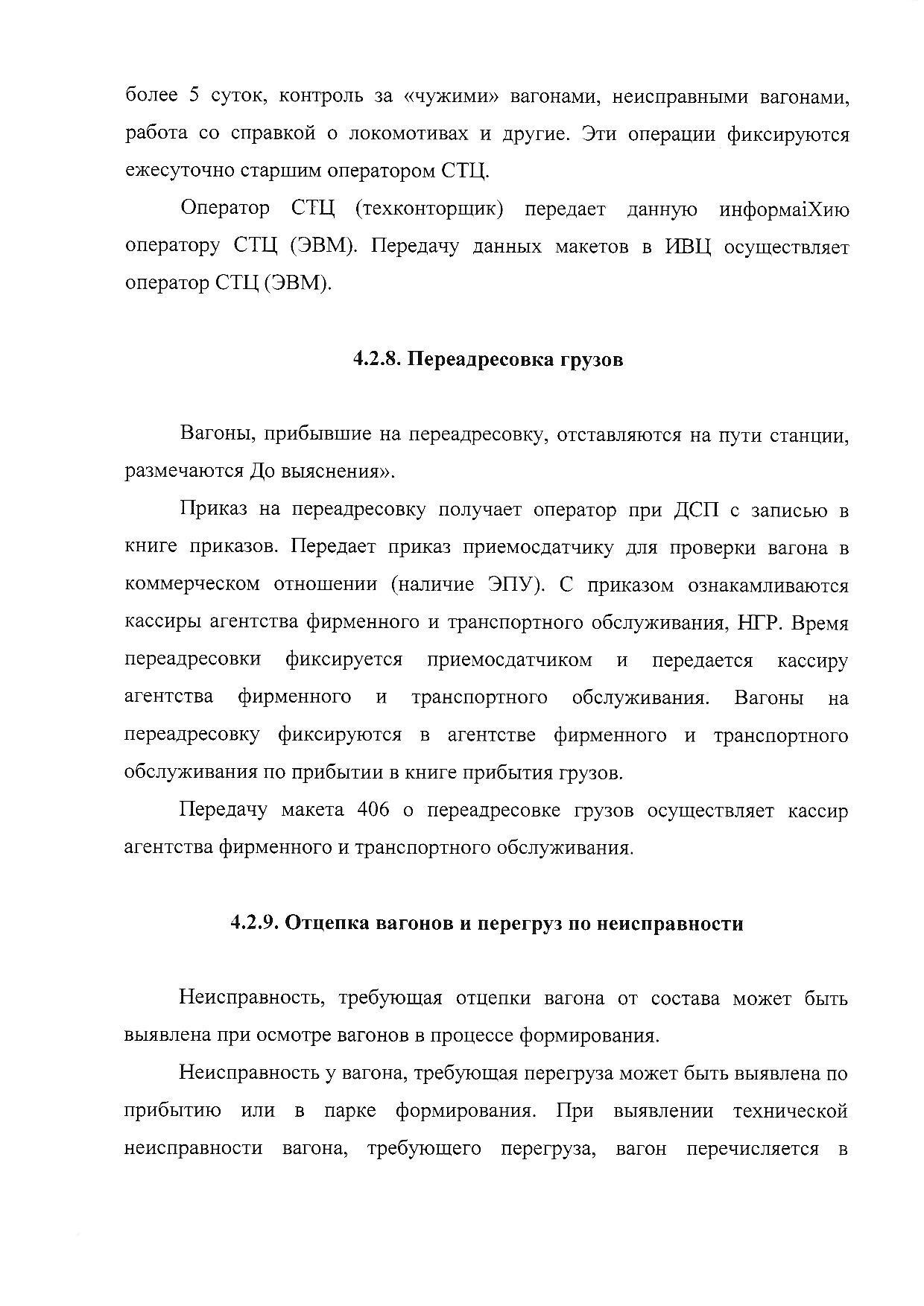 более 5 суток, контроль за «чужими» вагонами, неисправными вагонами, работа со справкой о локомотивах и другие. Эти операции фиксируются ежесуточно старшим оператором СТЦ.

Оператор СТЦ (техконторщик) передает данную информаiХию оператору СТЦ (ЭВМ). Передачу данных макетов в ИВЦ осуществляет оператор СТЦ (ЭВМ).

4.2.8. Переадресовка грузов

Вагоны, прибывшие на переадресовку, отставляются на пути станции, размечаются До выяснения».

Приказ на переадресовку получает оператор при ДСП с записью в книге приказов. Передает приказ приемосдатчику для проверки вагона в коммерческом отношении (наличие ЭПУ). С приказом ознакамливаются кассиры агентства фирменного и транспортного обслуживания, НГР. Время переадресовки фиксируется приемосдатчиком и передается кассиру агентства фирменного и транспортного обслуживания. Вагоны на переадресовку фиксируются в агентстве фирменного и транспортного обслуживания по прибытии в книге прибытия грузов.

Передачу макета 406 о переадресовке грузов осуществляет кассир агентства фирменного и транспортного обслуживания.

4.2.9. Отцепка вагонов и перегруз по неисправности

Неисправность, требующая отцепки вагона от состава может быть выявлена при осмотре вагонов в процессе формирования.

Неисправность у вагона, требующая перегруза может быть выявлена по прибытию или в парке формирования. При выявлении технической неисправности вагона, требующего перегруза, вагон перечисляется в